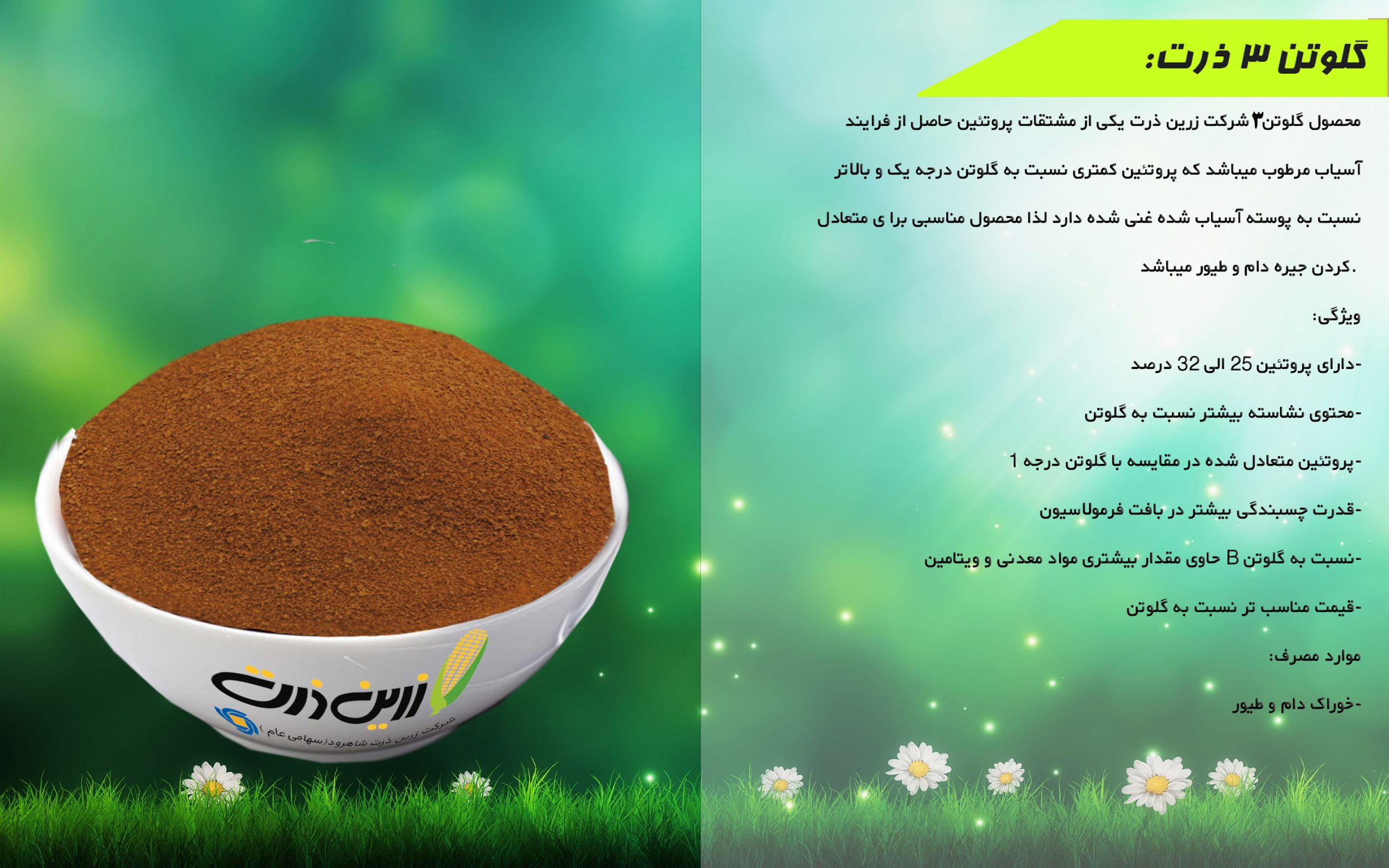 گلوتن ۳ ذرت:

محصول گلوتن۳ شرکت زرین ذرت یکی از مشتقات پروتئین حاصل از فرایند آسیاب مرطوب میباشد که پروتئین کمتری نسبت به گلوتن درجه یک و بالاتر نسبت به پوسته آسیاب شده غنی شده دارد لذا محصول مناسبی برا ی متعادل کردن جیره دام و طیور میباشد.

ویژگی:

-دارای پروتئین 25 الی 32 درصد

-محتوی نشاسته بیشتر نسبت به گلوتن

-پروتئین متعادل شده در مقایسه با گلوتن درجه 1

-قدرت چسبندگی بیشتر در بافت فرمولاسیون

-نسبت به گلوتن B حاوی مقدار بیشتری مواد معدنی و ویتامین

-قیمت مناسب تر نسبت به گلوتن

موارد مصرف:

-خوراک دام و طیور

زرین ذرت

شرکت زرین ذرت شاهرود(سهامی عام)